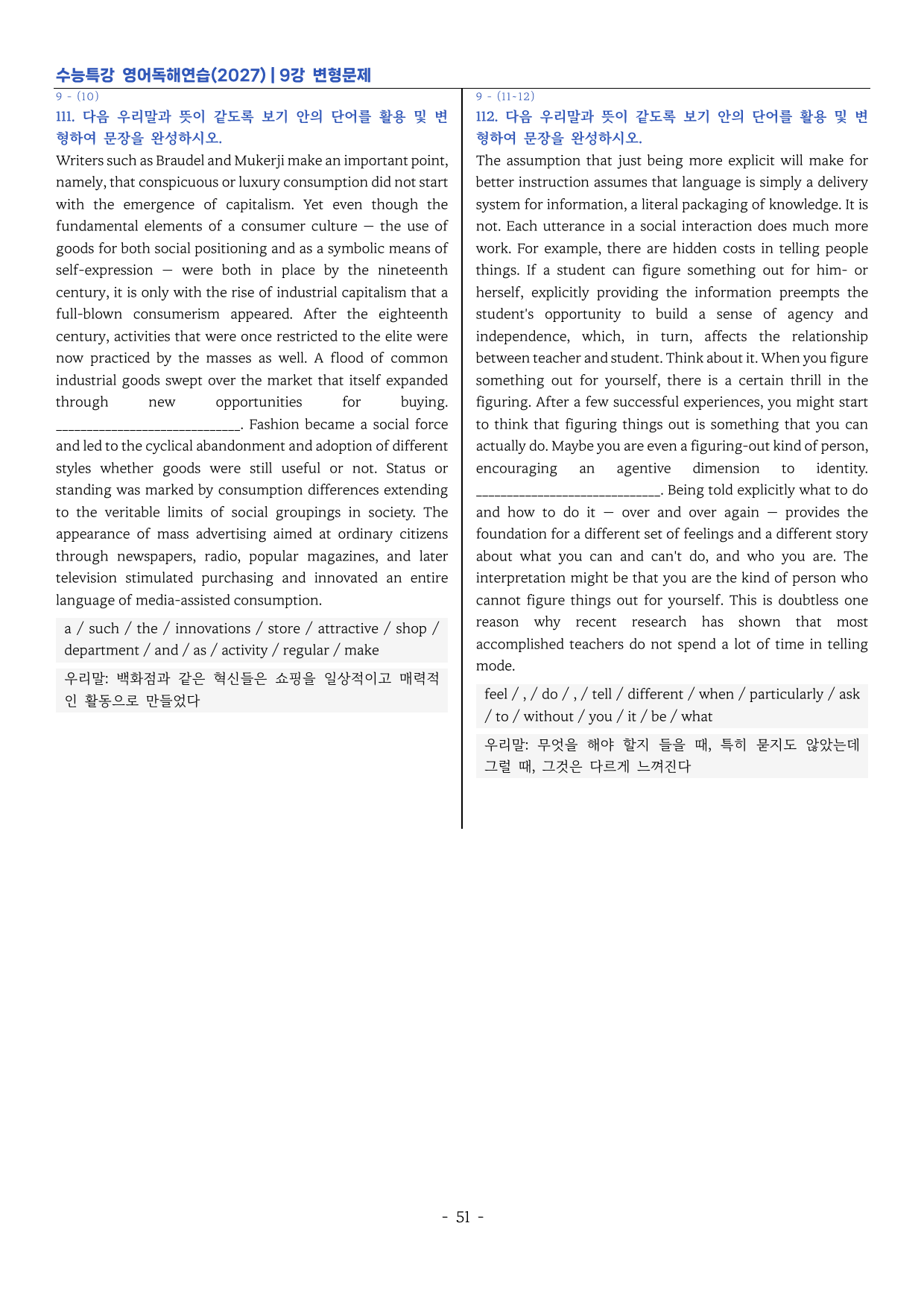 수능특강 영어독해연습(2027) | 9강 변형문제

9 - (10)

111. 다음 우리말과 뜻이 같도록 보기 안의 단어를 활용 및 변형하여 문장을 완성하시오.

Writers such as Braudel and Mukerji make an important point, namely, that conspicuous or luxury consumption did not start with the emergence of capitalism. Yet even though the fundamental elements of a consumer culture — the use of goods for both social positioning and as a symbolic means of self-expression — were both in place by the nineteenth century, it is only with the rise of industrial capitalism that a full-blown consumerism appeared. After the eighteenth century, activities that were once restricted to the elite were now practiced by the masses as well. A flood of common industrial goods swept over the market that itself expanded through new opportunities for buying. ____. Fashion became a social force and led to the cyclical abandonment and adoption of different styles whether goods were still useful or not. Status or standing was marked by consumption differences extending to the veritable limits of social groupings in society. The appearance of mass advertising aimed at ordinary citizens through newspapers, radio, popular magazines, and later television stimulated purchasing and innovated an entire language of media-assisted consumption.

a / such / the / innovations / store / attractive / shop / department / and / as / activity / regular / make

우리말: 백화점과 같은 혁신들은 쇼핑을 일상적이고 매력적인 활동으로 만들었다

9 - (11~12)

112. 다음 우리말과 뜻이 같도록 보기 안의 단어를 활용 및 변형하여 문장을 완성하시오.

The assumption that just being more explicit will make for better instruction assumes that language is simply a delivery system for information, a literal packaging of knowledge. It is not. Each utterance in a social interaction does much more work. For example, there are hidden costs in telling people things. If a student can figure something out for him- or herself, explicitly providing the information preempts the student's opportunity to build a sense of agency and independence, which, in turn, affects the relationship between teacher and student. Think about it. When you figure something out for yourself, there is a certain thrill in the figuring. After a few successful experiences, you might start to think that figuring things out is something that you can actually do. Maybe you are even a figuring-out kind of person, encouraging an agentive dimension to identity. ____. Being told explicitly what to do and how to do it — over and over again — provides the foundation for a different set of feelings and a different story about what you can and can't do, and who you are. The interpretation might be that you are the kind of person who cannot figure things out for yourself. This is doubtless one reason why recent research has shown that most accomplished teachers do not spend a lot of time in telling mode.

feel / , / do / , / tell / different / when / particularly / ask / to / without / you / it / be / what

우리말: 무엇을 해야 할지 들을 때, 특히 묻지도 않았는데 그럴 때, 그것은 다르게 느껴진다

- 51 -